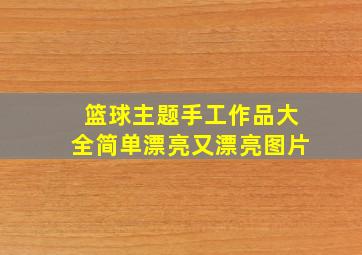 篮球主题手工作品大全简单漂亮又漂亮图片